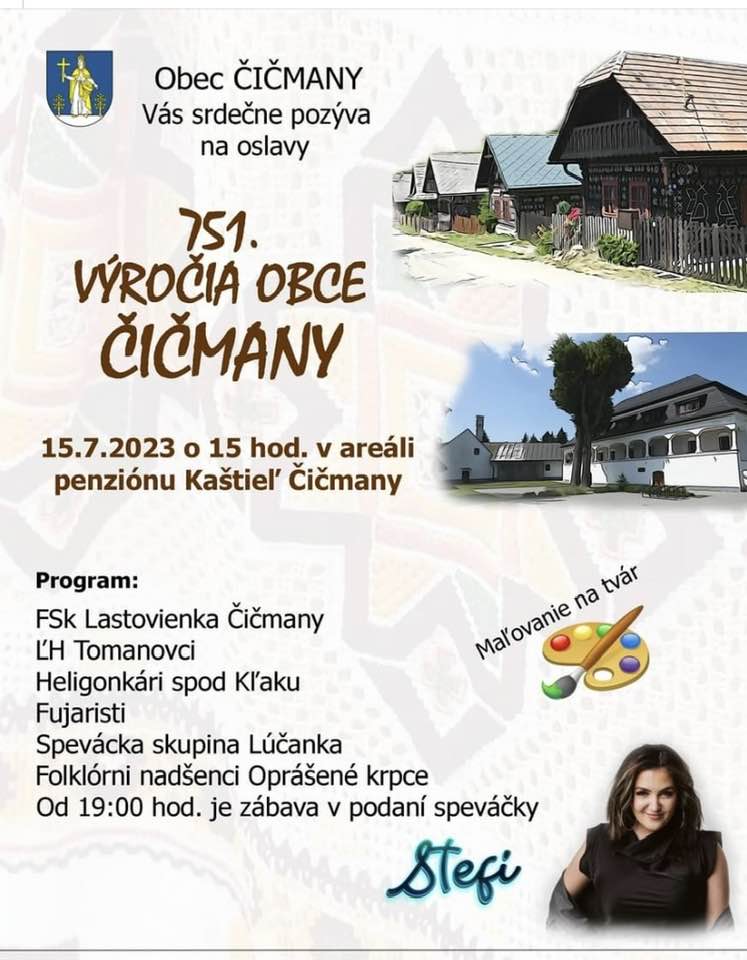 Obec ČIČMANY
Vás srdečne pozýva
na oslavy

751.
VÝROČIA OBCE
ČIČMANY

15.7.2023 o 15 hod. v areáli
penziónu Kaštieľ Čičmany

Program:
FSk Lastovienka Čičmany
ĽH Tomanovci
Heligonkári spod Kľaku
Fujaristi
Spevácka skupina Lúčanka
Folklórni nadšenci Oprášené krpce
Od 19:00 hod. je zábava v podaní speváčky

Maľovanie na tvár

Stefi